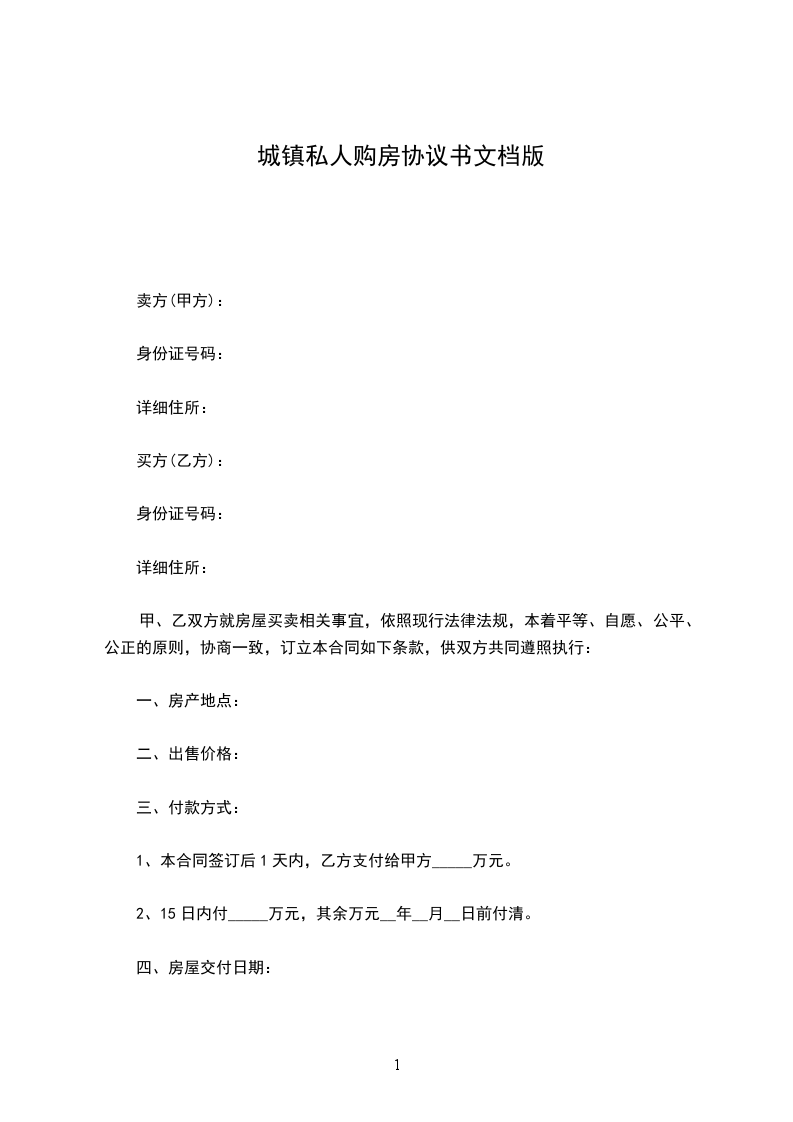 城镇私人购房协议书文档版

卖方(甲方)：

身份证号码：

详细住所：

买方(乙方)：

身份证号码：

详细住所：

甲、乙双方就房屋买卖相关事宜，依照现行法律法规，本着平等、自愿、公平、公正的原则，协商一致，订立本合同如下条款，供双方共同遵照执行：

一、房产地点：

二、出售价格：

三、付款方式：

1、本合同签订后 1 天内，乙方支付给甲方_____万元。

2、15 日内付_____万元，其余万元__年__月__日前付清。

四、房屋交付日期：

1